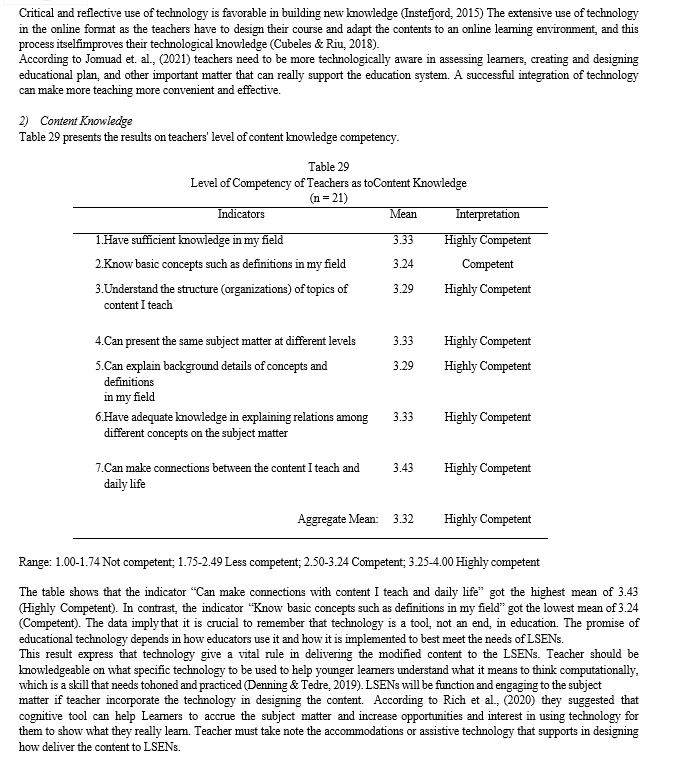 Critical and reflective use of technology is favorable in building new knowledge (Instefjord, 2015) The extensive use of technology in the online format as the teachers have to design their course and adapt the contents to an online learning environment, and this process itselfimproves their technological knowledge (Cubeles & Riu, 2018).
According to Jomuad et. al., (2021) teachers need to be more technologically aware in assessing learners, creating and designing educational plan, and other important matter that can really support the education system. A successful integration of technology can make more teaching more convenient and effective.

2) Content Knowledge
Table 29 presents the results on teachers' level of content knowledge competency.

Table 29
Level of Competency of Teachers as toContent Knowledge
(n = 21)

| Indicators | Mean | Interpretation |
|---|---|---|
| 1.Have sufficient knowledge in my field | 3.33 | Highly Competent |
| 2.Know basic concepts such as definitions in my field | 3.24 | Competent |
| 3.Understand the structure (organizations) of topics of content I teach | 3.29 | Highly Competent |
| 4.Can present the same subject matter at different levels | 3.33 | Highly Competent |
| 5.Can explain background details of concepts and definitions in my field | 3.29 | Highly Competent |
| 6.Have adequate knowledge in explaining relations among different concepts on the subject matter | 3.33 | Highly Competent |
| 7.Can make connections between the content I teach and daily life | 3.43 | Highly Competent |
| Aggregate Mean: | 3.32 | Highly Competent |

Range: 1.00-1.74 Not competent; 1.75-2.49 Less competent; 2.50-3.24 Competent; 3.25-4.00 Highly competent

The table shows that the indicator "Can make connections with content I teach and daily life" got the highest mean of 3.43 (Highly Competent). In contrast, the indicator "Know basic concepts such as definitions in my field" got the lowest mean of 3.24 (Competent). The data imply that it is crucial to remember that technology is a tool, not an end, in education. The promise of educational technology depends in how educators use it and how it is implemented to best meet the needs of LSENs.
This result express that technology give a vital rule in delivering the modified content to the LSENs. Teacher should be knowledgeable on what specific technology to be used to help younger learners understand what it means to think computationally, which is a skill that needs tohoned and practiced (Denning & Tedre, 2019). LSENs will be function and engaging to the subject matter if teacher incorporate the technology in designing the content. According to Rich et al., (2020) they suggested that cognitive tool can help Learners to accrue the subject matter and increase opportunities and interest in using technology for them to show what they really learn. Teacher must take note the accommodations or assistive technology that supports in designing how deliver the content to LSENs.